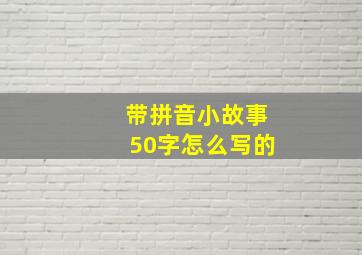 带拼音小故事
50字怎么写的